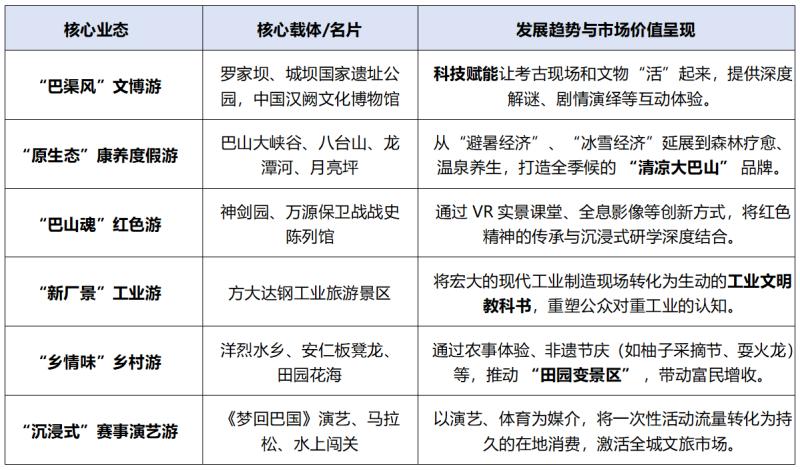 | 核心业态 | 核心载体/名片 | 发展趋势与市场价值呈现 |
|---|---|---|
| “巴渠风”文博游 | 罗家坝、城坝国家遗址公园，中国汉阙文化博物馆 | 科技赋能让考古现场和文物“活”起来，提供深度解谜、剧情演绎等互动体验。 |
| “原生态”康养度假游 | 巴山大峡谷、八台山、龙潭河、月亮坪 | 从“避暑经济”、“冰雪经济”延展到森林疗愈、温泉养生，打造全季候的“清凉大巴山”品牌。 |
| “巴山魂”红色游 | 神剑园、万源保卫战战史陈列馆 | 通过 VR 实景课堂、全息影像等创新方式，将红色精神的传承与沉浸式研学深度结合。 |
| “新厂景”工业游 | 方大达钢工业旅游景区 | 将宏大的现代工业制造现场转化为生动的工业文明教科书，重塑公众对重工业的认知。 |
| “乡情味”乡村游 | 洋烈水乡、安仁板凳龙、田园花海 | 通过农事体验、非遗节庆（如柚子采摘节、耍火龙）等，推动“田园变景区”，带动富民增收。 |
| “沉浸式”赛事演艺游 | 《梦回巴国》演艺、马拉松、水上闯关 | 以演艺、体育为媒介，将一次性活动流量转化为持久的在地消费，激活全城文旅市场。 |